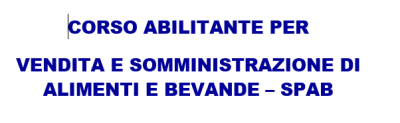 CORSO ABILITANTE PER

VENDITA E SOMMINISTRAZIONE DI ALIMENTI E BEVANDE – SPAB